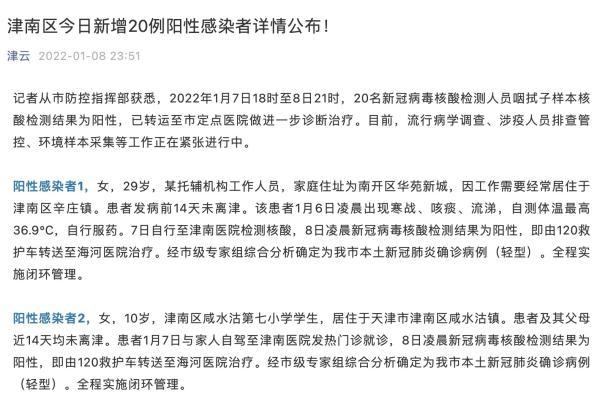 津南区今日新增20例阳性感染者详情公布！

津云 2022-01-08 23:51

记者从市防控指挥部获悉，2022年1月7日18时至8日21时，20名新冠病毒核酸检测人员咽拭子样本核酸检测结果为阳性，已转运至市定点医院做进一步诊断治疗。目前，流行病学调查、涉疫人员排查管控、环境样本采集等工作正在紧张进行中。

阳性感染者1，女，29岁，某托辅机构工作人员，家庭住址为南开区华苑新城，因工作需要经常居住于津南区辛庄镇。患者发病前14天未离津。该患者1月6日凌晨出现寒战、咳痰、流涕，自测体温最高36.9°C，自行服药。7日自行至津南医院检测核酸，8日凌晨新冠病毒核酸检测结果为阳性，即由120救护车转送至海河医院治疗。经市级专家组综合分析确定为我市本土新冠肺炎确诊病例（轻型）。全程实施闭环管理。

阳性感染者2，女，10岁，津南区咸水沽第七小学学生，居住于天津市津南区咸水沽镇。患者及其父母近14天均未离津。患者1月7日与家人自驾至津南医院发热门诊就诊，8日凌晨新冠病毒核酸检测结果为阳性，即由120救护车转送至海河医院治疗。经市级专家组综合分析确定为我市本土新冠肺炎确诊病例（轻型）。全程实施闭环管理。